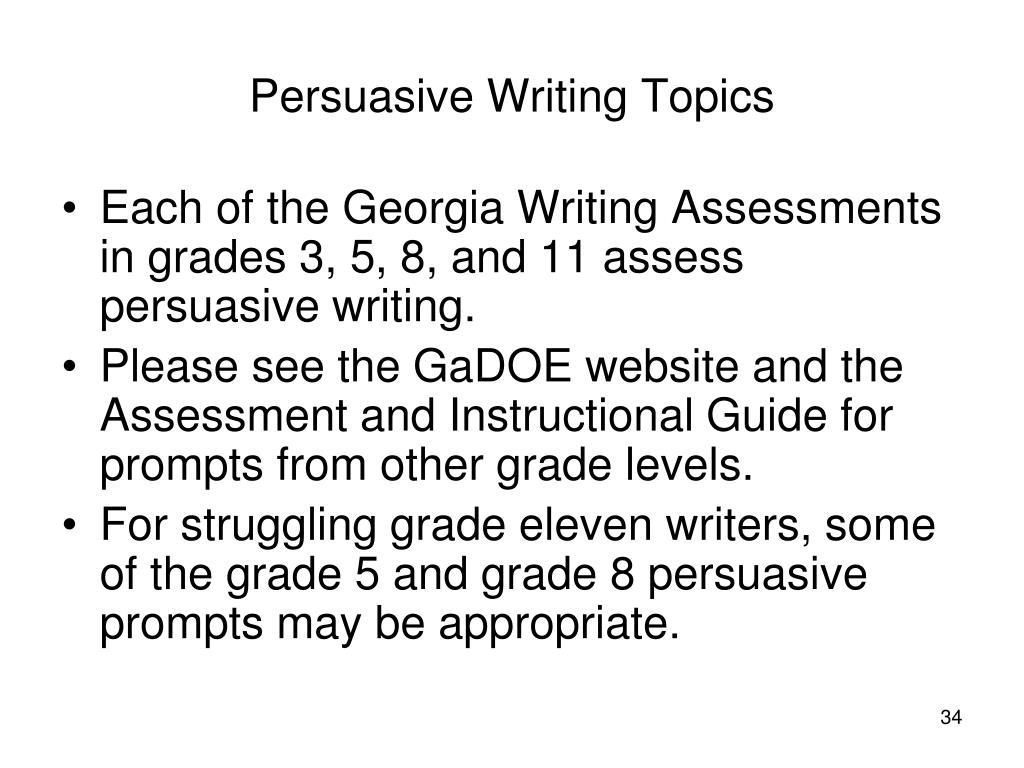 Persuasive Writing Topics

• Each of the Georgia Writing Assessments in grades 3, 5, 8, and 11 assess persuasive writing.
• Please see the GaDOE website and the Assessment and Instructional Guide for prompts from other grade levels.
• For struggling grade eleven writers, some of the grade 5 and grade 8 persuasive prompts may be appropriate.

34